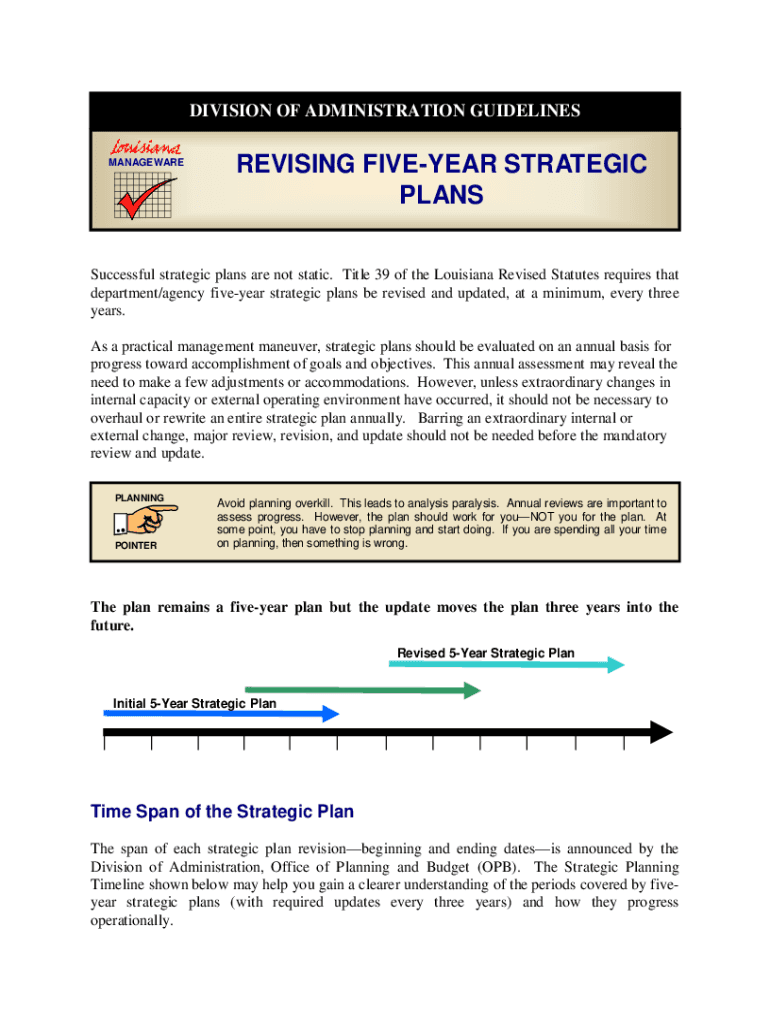 DIVISION OF ADMINISTRATION GUIDELINES

Louisiana
MANAGEWARE

REVISING FIVE-YEAR STRATEGIC PLANS

Successful strategic plans are not static. Title 39 of the Louisiana Revised Statutes requires that department/agency five-year strategic plans be revised and updated, at a minimum, every three years.

As a practical management maneuver, strategic plans should be evaluated on an annual basis for progress toward accomplishment of goals and objectives. This annual assessment may reveal the need to make a few adjustments or accommodations. However, unless extraordinary changes in internal capacity or external operating environment have occurred, it should not be necessary to overhaul or rewrite an entire strategic plan annually. Barring an extraordinary internal or external change, major review, revision, and update should not be needed before the mandatory review and update.

PLANNING
POINTER

Avoid planning overkill. This leads to analysis paralysis. Annual reviews are important to assess progress. However, the plan should work for you—NOT you for the plan. At some point, you have to stop planning and start doing. If you are spending all your time on planning, then something is wrong.

The plan remains a five-year plan but the update moves the plan three years into the future.

Revised 5-Year Strategic Plan

Initial 5-Year Strategic Plan

Time Span of the Strategic Plan

The span of each strategic plan revision—beginning and ending dates—is announced by the Division of Administration, Office of Planning and Budget (OPB). The Strategic Planning Timeline shown below may help you gain a clearer understanding of the periods covered by five-year strategic plans (with required updates every three years) and how they progress operationally.